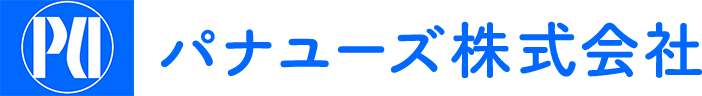 PU パナユーズ株式会社